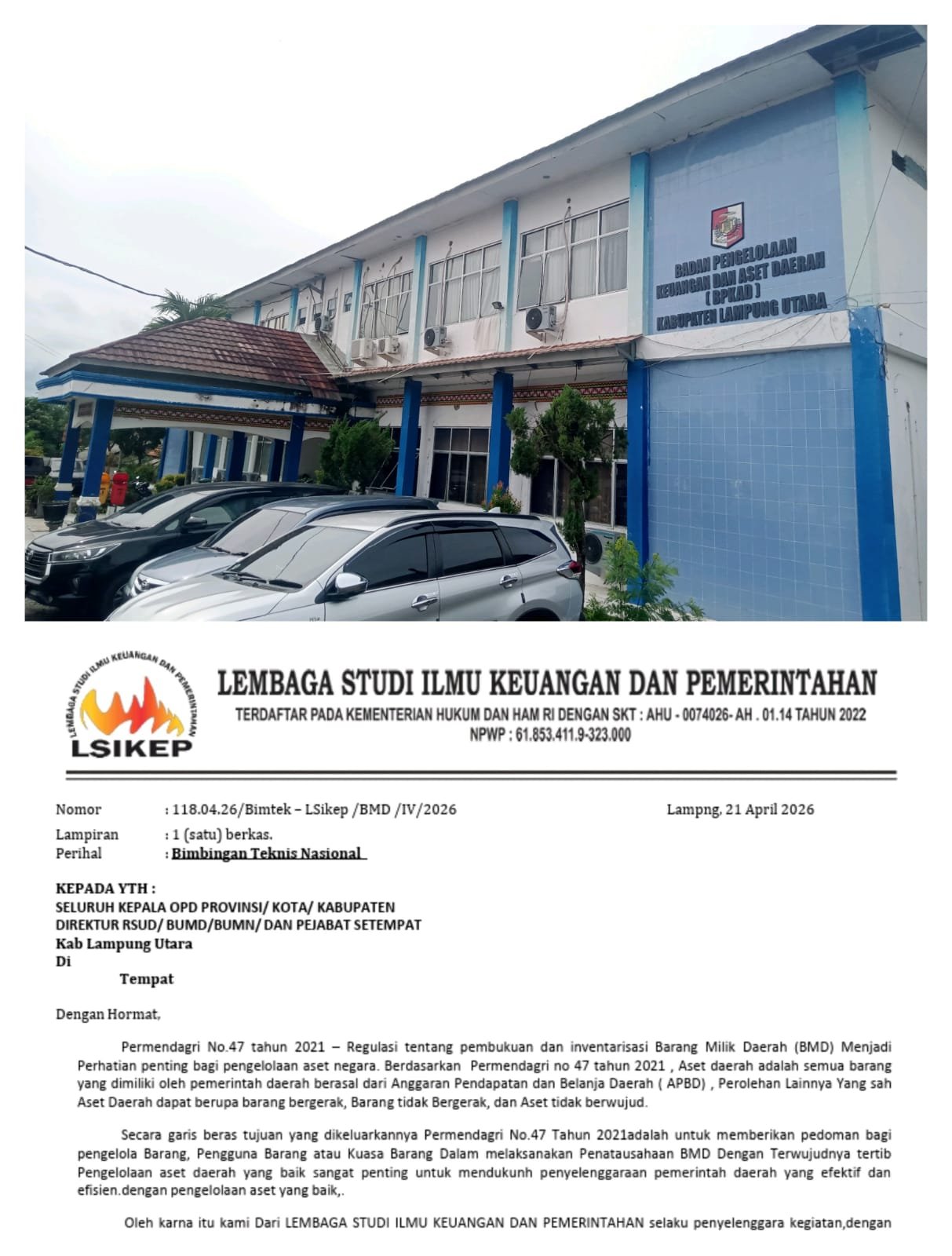 BADAN PENGELOLAAN KEUANGAN DAN ASET DAERAH ( BPKAD ) KABUPATEN LAMPUNG UTARA

LEMBAGA STUDI ILMU KEUANGAN DAN PEMERINTAHAN

LSIKEP

LEMBAGA STUDI ILMU KEUANGAN DAN PEMERINTAHAN
TERDAFTAR PADA KEMENTERIAN HUKUM DAN HAM RI DENGAN SKT : AHU - 0074026- AH . 01.14 TAHUN 2022
NPWP : 61.853.411.9-323.000

Nomor : 118.04.26/Bimtek – LSikep /BMD /IV/2026 Lampng, 21 April 2026
Lampiran : 1 (satu) berkas.
Perihal : Bimbingan Teknis Nasional

KEPADA YTH :
SELURUH KEPALA OPD PROVINSI/ KOTA/ KABUPATEN
DIREKTUR RSUD/ BUMD/BUMN/ DAN PEJABAT SETEMPAT
Kab Lampung Utara
Di
Tempat

Dengan Hormat,

Permendagri No.47 tahun 2021 – Regulasi tentang pembukuan dan inventarisasi Barang Milik Daerah (BMD) Menjadi Perhatian penting bagi pengelolaan aset negara. Berdasarkan Permendagri no 47 tahun 2021 , Aset daerah adalah semua barang yang dimiliki oleh pemerintah daerah berasal dari Anggaran Pendapatan dan Belanja Daerah ( APBD) , Perolehan Lainnya Yang sah Aset Daerah dapat berupa barang bergerak, Barang tidak Bergerak, dan Aset tidak berwujud.

Secara garis beras tujuan yang dikeluarkannya Permendagri No.47 Tahun 2021adalah untuk memberikan pedoman bagi pengelola Barang, Pengguna Barang atau Kuasa Barang Dalam melaksanakan Penatausahaan BMD Dengan Terwujudnya tertib Pengelolaan aset daerah yang baik sangat penting untuk mendukunh penyelenggaraan pemerintah daerah yang efektif dan efisien.dengan pengelolaan aset yang baik,.

Oleh karna itu kami Dari LEMBAGA STUDI ILMU KEUANGAN DAN PEMERINTAHAN selaku penyelenggara kegiatan,dengan